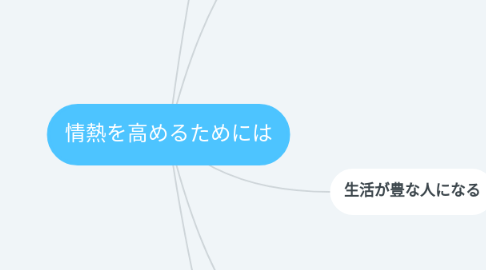 情熱を高めるためには

生活が豊な人になる